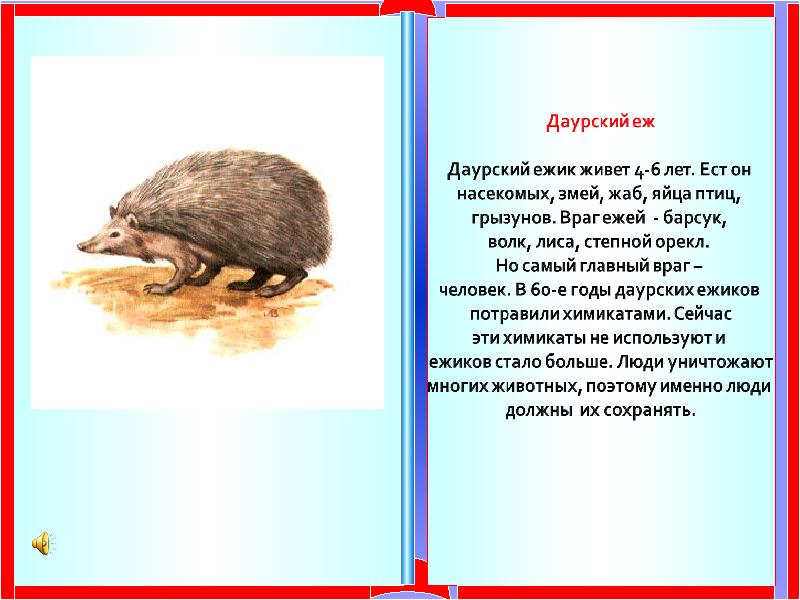 Даурский еж

Даурский ежик живет 4-6 лет. Ест он насекомых, змей, жаб, яйца птиц, грызунов. Враг ежей - барсук, волк, лиса, степной орекл. Но самый главный враг – человек. В 60-е годы даурских ежиков потравили химикатами. Сейчас эти химикаты не используют и ежиков стало больше. Люди уничтожают многих животных, поэтому именно люди должны их сохранять.